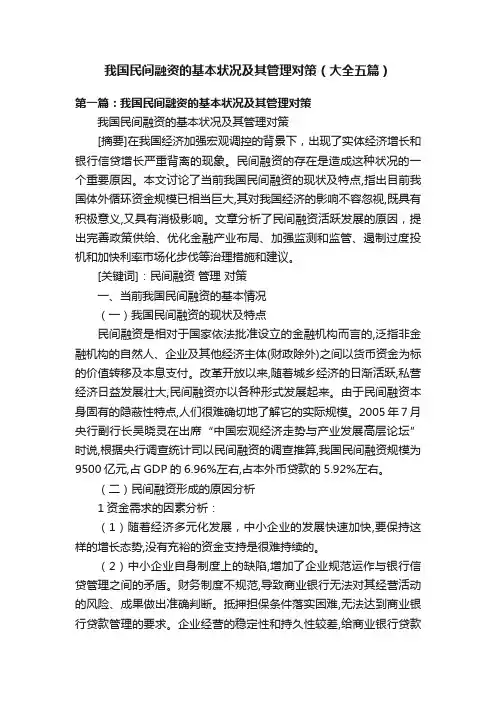 我国民间融资的基本状况及其管理对策（大全五篇）

第一篇：我国民间融资的基本状况及其管理对策

我国民间融资的基本状况及其管理对策

[摘要]在我国经济加强宏观调控的背景下，出现了实体经济增长和银行信贷增长严重背离的现象。民间融资的存在是造成这种状况的一个重要原因。本文讨论了当前我国民间融资的现状及特点,指出目前我国体外循环资金规模已相当巨大,其对我国经济的影响不容忽视,既具有积极意义,又具有消极影响。文章分析了民间融资活跃发展的原因，提出完善政策供给、优化金融产业布局、加强监测和监管、遏制过度投机和加快利率市场化步伐等治理措施和建议。

[关键词]：民间融资 管理 对策

一、当前我国民间融资的基本情况

（一）我国民间融资的现状及特点

民间融资是相对于国家依法批准设立的金融机构而言的,泛指非金融机构的自然人、企业及其他经济主体(财政除外)之间以货币资金为标的价值转移及本息支付。改革开放以来,随着城乡经济的日渐活跃,私营经济日益发展壮大,民间融资亦以各种形式发展起来。由于民间融资本身固有的隐蔽性特点,人们很难确切地了解它的实际规模。2005 年 7 月央行副行长吴晓灵在出席“中国宏观经济走势与产业发展高层论坛”时说,根据央行调查统计司以民间融资的调查推算,我国民间融资规模为 9500 亿元,占 GDP 的 6.96%左右,占本外币贷款的 5.92%左右。

（二）民间融资形成的原因分析

1 资金需求的因素分析：

（1）随着经济多元化发展，中小企业的发展快速加快,要保持这样的增长态势,没有充裕的资金支持是很难持续的。

（2）中小企业自身制度上的缺陷,增加了企业规范运作与银行信贷管理之间的矛盾。财务制度不规范,导致商业银行无法对其经营活动的风险、成果做出准确判断。抵押担保条件落实困难,无法达到商业银行贷款管理的要求。企业经营的稳定性和持久性较差,给商业银行贷款